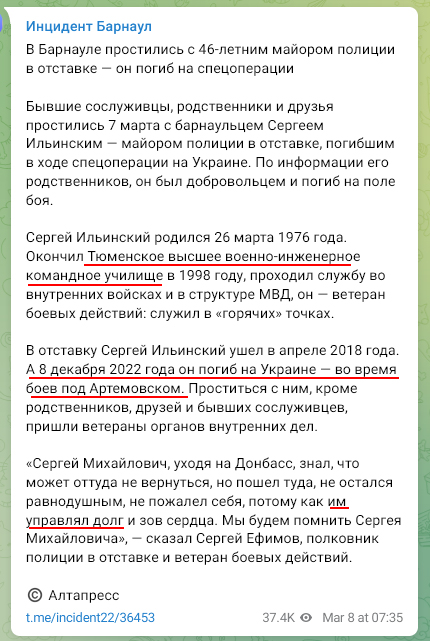 Инцидент Барнаул

В Барнауле простились с 46-летним майором полиции в отставке — он погиб на спецоперации

Бывшие сослуживцы, родственники и друзья простились 7 марта с барнаульцем Сергеем Ильинским — майором полиции в отставке, погибшим в ходе спецоперации на Украине. По информации его родственников, он был добровольцем и погиб на поле боя.

Сергей Ильинский родился 26 марта 1976 года. Окончил Тюменское высшее военно-инженерное командное училище в 1998 году, проходил службу во внутренних войсках и в структуре МВД, он — ветеран боевых действий: служил в «горячих» точках.

В отставку Сергей Ильинский ушел в апреле 2018 года. А 8 декабря 2022 года он погиб на Украине — во время боев под Артемовском. Проститься с ним, кроме родственников, друзей и бывших сослуживцев, пришли ветераны органов внутренних дел.

«Сергей Михайлович, уходя на Донбасс, знал, что может оттуда не вернуться, но пошел туда, не остался равнодушным, не пожалел себя, потому как им управлял долг и зов сердца. Мы будем помнить Сергея Михайловича», — сказал Сергей Ефимов, полковник полиции в отставке и ветеран боевых действий.

© Алтапресс

t.me/incident22/36453

37.4K Mar 8 at 07:35